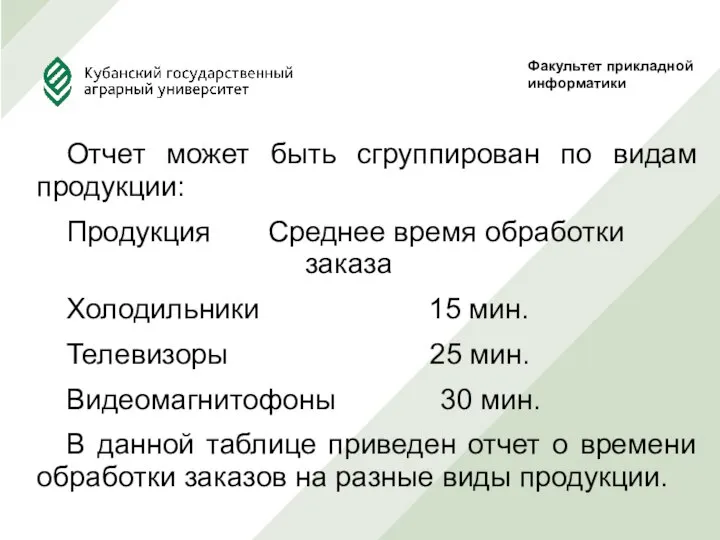 Кубанский государственный аграрный университет

Факультет прикладной информатики

Отчет может быть сгруппирован по видам продукции:

| Продукция | Среднее время обработки заказа |
|---|---|
| Холодильники | 15 мин. |
| Телевизоры | 25 мин. |
| Видеомагнитофоны | 30 мин. |

В данной таблице приведен отчет о времени обработки заказов на разные виды продукции.